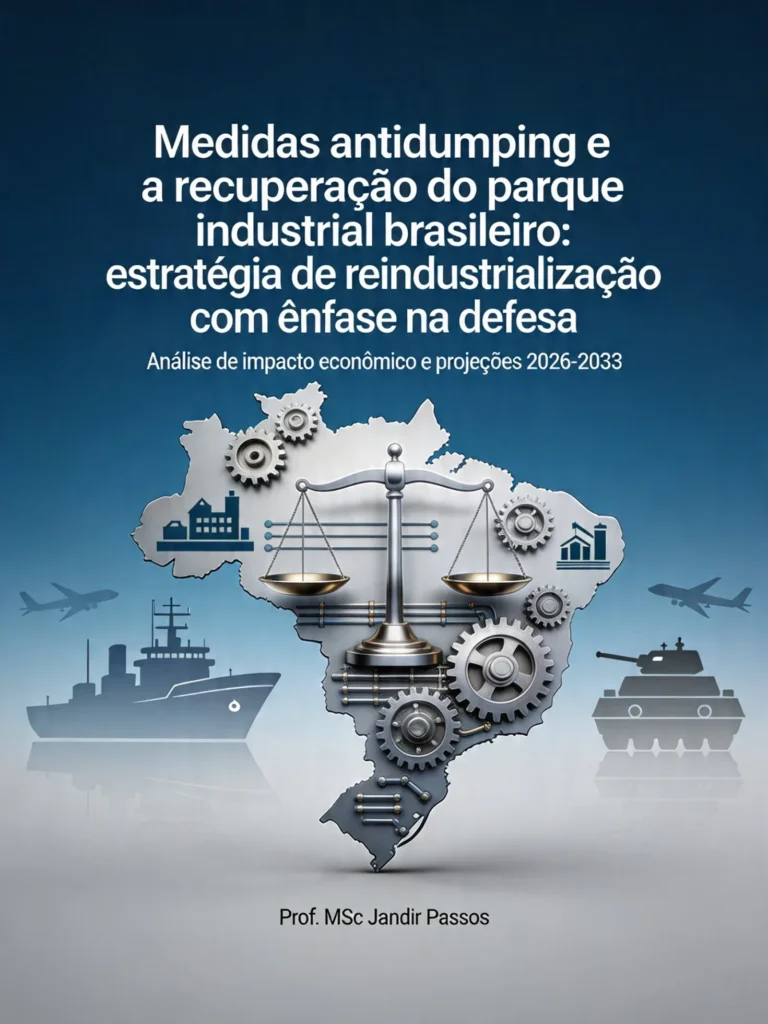 Medidas antidumping e a recuperação do parque industrial brasileiro: estratégia de reindustrialização com ênfase na defesa

Análise de impacto econômico e projeções 2026-2033

Prof. MSc Jandir Passos